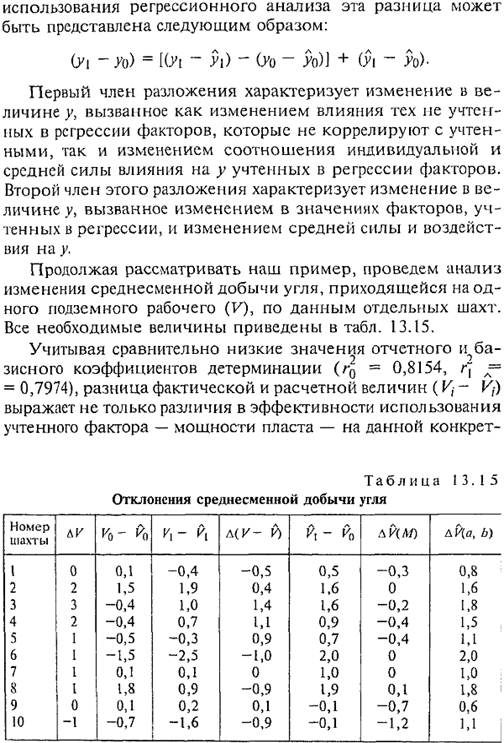 использования регрессионного анализа эта разница может быть представлена следующим образом:

$(y_1 - y_0) = [(y_1 - \hat{y}_1) - (y_0 - \hat{y}_0)] + (\hat{y}_1 - \hat{y}_0).$

Первый член разложения характеризует изменение в величине $y$, вызванное как изменением влияния тех не учтенных в регрессии факторов, которые не коррелируют с учтенными, так и изменением соотношения индивидуальной и средней силы влияния на $y$ учтенных в регрессии факторов. Второй член этого разложения характеризует изменение в величине $y$, вызванное изменением в значениях факторов, учтенных в регрессии, и изменением средней силы и воздействия на $y$.

Продолжая рассматривать наш пример, проведем анализ изменения среднесменной добычи угля, приходящейся на одного подземного рабочего ($V$), по данным отдельных шахт. Все необходимые величины приведены в табл. 13.15.

Учитывая сравнительно низкие значения отчетного и базисного коэффициентов детерминации ($r_0^2 = 0,8154$, $r_1^2 = 0,7974$), разница фактической и расчетной величин ($V_i - \hat{V}_i$) выражает не только различия в эффективности использования учтенного фактора — мощности пласта — на данной конкрет-

Таблица 13.15

Отклонения среднесменной добычи угля

| Номер шахты | $\Delta V$ | $V_0 - \hat{V}_0$ | $V_1 - \hat{V}_1$ | $\Delta(V - \hat{V})$ | $\hat{V}_1 - \hat{V}_0$ | $\Delta\hat{V}(M)$ | $\Delta\hat{V}(a, b)$ |
|---|---|---|---|---|---|---|---|
| 1 | 0 | 0,1 | −0,4 | −0,5 | 0,5 | −0,3 | 0,8 |
| 2 | 2 | 1,5 | 1,9 | 0,4 | 1,6 | 0 | 1,6 |
| 3 | 3 | −0,4 | 1,0 | 1,4 | 1,6 | −0,2 | 1,8 |
| 4 | 2 | −0,4 | 0,7 | 1,1 | 0,9 | −0,4 | 1,5 |
| 5 | 1 | −0,5 | −0,3 | 0,9 | 0,7 | −0,4 | 1,1 |
| 6 | 1 | −1,5 | −2,5 | −1,0 | 2,0 | 0 | 2,0 |
| 7 | 1 | 0,1 | 0,1 | 0 | 1,0 | 0 | 1,0 |
| 8 | 1 | 1,8 | 0,9 | −0,9 | 1,9 | 0,1 | 1,8 |
| 9 | 0 | 0,1 | 0,2 | 0,1 | −0,1 | −0,7 | 0,6 |
| 10 | −1 | −0,7 | −1,6 | −0,9 | −0,1 | −1,2 | 1,1 |